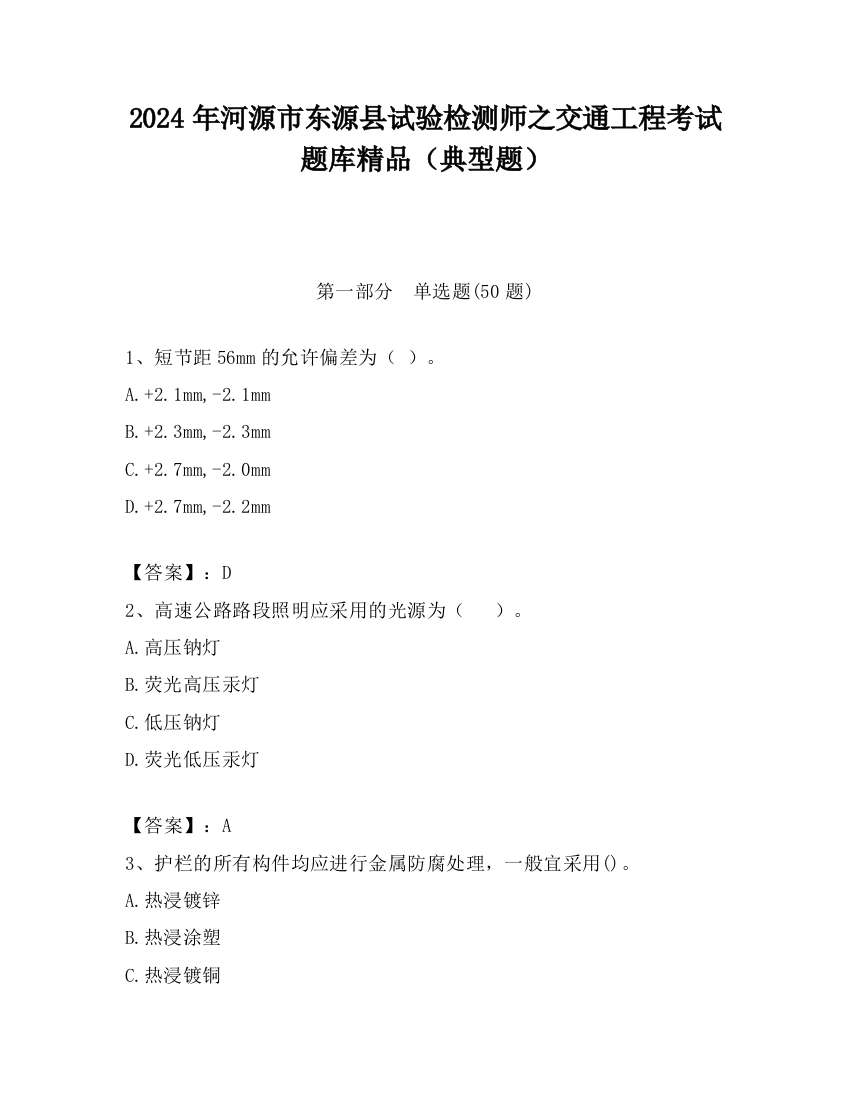 2024 年河源市东源县试验检测师之交通工程考试题库精品（典型题）

第一部分　单选题(50 题)

1、短节距 56mm 的允许偏差为（ ）。

A.+2.1mm,-2.1mm

B.+2.3mm,-2.3mm

C.+2.7mm,-2.0mm

D.+2.7mm,-2.2mm

【答案】：D

2、高速公路路段照明应采用的光源为（　　）。

A.高压钠灯

B.荧光高压汞灯

C.低压钠灯

D.荧光低压汞灯

【答案】：A

3、护栏的所有构件均应进行金属防腐处理，一般宜采用()。

A.热浸镀锌

B.热浸涂塑

C.热浸镀铜